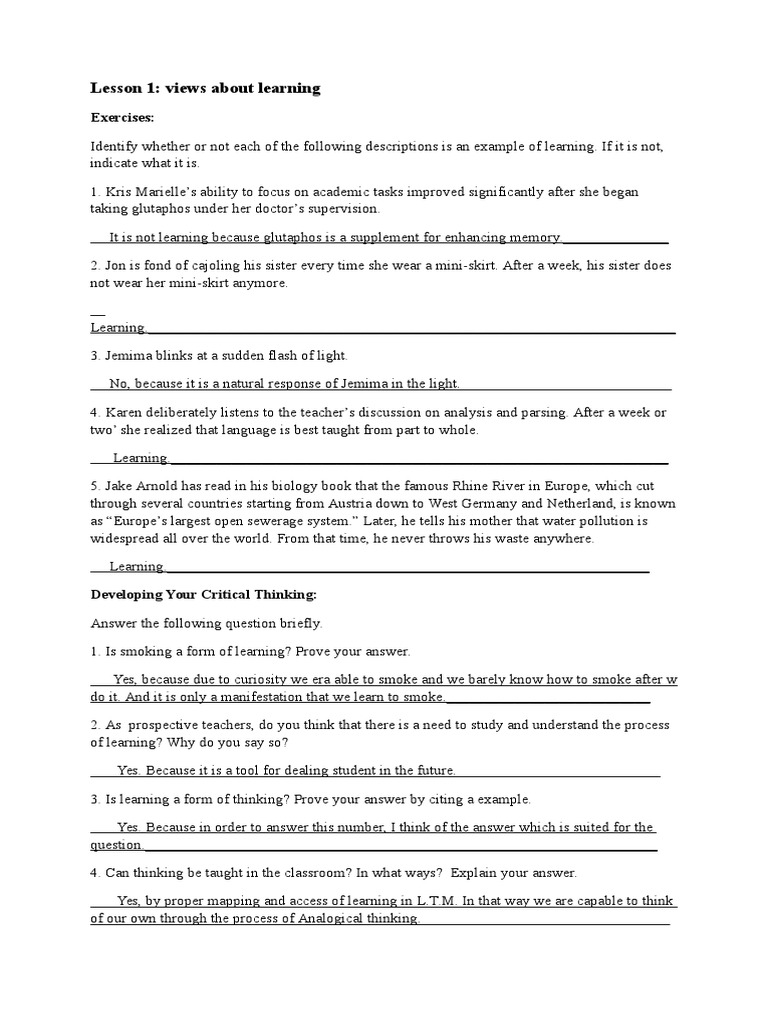 Lesson 1: views about learning

Exercises:

Identify whether or not each of the following descriptions is an example of learning. If it is not, indicate what it is.

1. Kris Marielle's ability to focus on academic tasks improved significantly after she began taking glutaphos under her doctor's supervision.

It is not learning because glutaphos is a supplement for enhancing memory.

2. Jon is fond of cajoling his sister every time she wear a mini-skirt. After a week, his sister does not wear her mini-skirt anymore.

Learning.

3. Jemima blinks at a sudden flash of light.

No, because it is a natural response of Jemima in the light.

4. Karen deliberately listens to the teacher's discussion on analysis and parsing. After a week or two' she realized that language is best taught from part to whole.

Learning.

5. Jake Arnold has read in his biology book that the famous Rhine River in Europe, which cut through several countries starting from Austria down to West Germany and Netherland, is known as "Europe's largest open sewerage system." Later, he tells his mother that water pollution is widespread all over the world. From that time, he never throws his waste anywhere.

Learning

Developing Your Critical Thinking:

Answer the following question briefly.

1. Is smoking a form of learning? Prove your answer.

Yes, because due to curiosity we era able to smoke and we barely know how to smoke after w do it. And it is only a manifestation that we learn to smoke.

2. As prospective teachers, do you think that there is a need to study and understand the process of learning? Why do you say so?

Yes. Because it is a tool for dealing student in the future.

3. Is learning a form of thinking? Prove your answer by citing a example.

Yes. Because in order to answer this number, I think of the answer which is suited for the question.

4. Can thinking be taught in the classroom? In what ways? Explain your answer.

Yes, by proper mapping and access of learning in L.T.M. In that way we are capable to think of our own through the process of Analogical thinking.